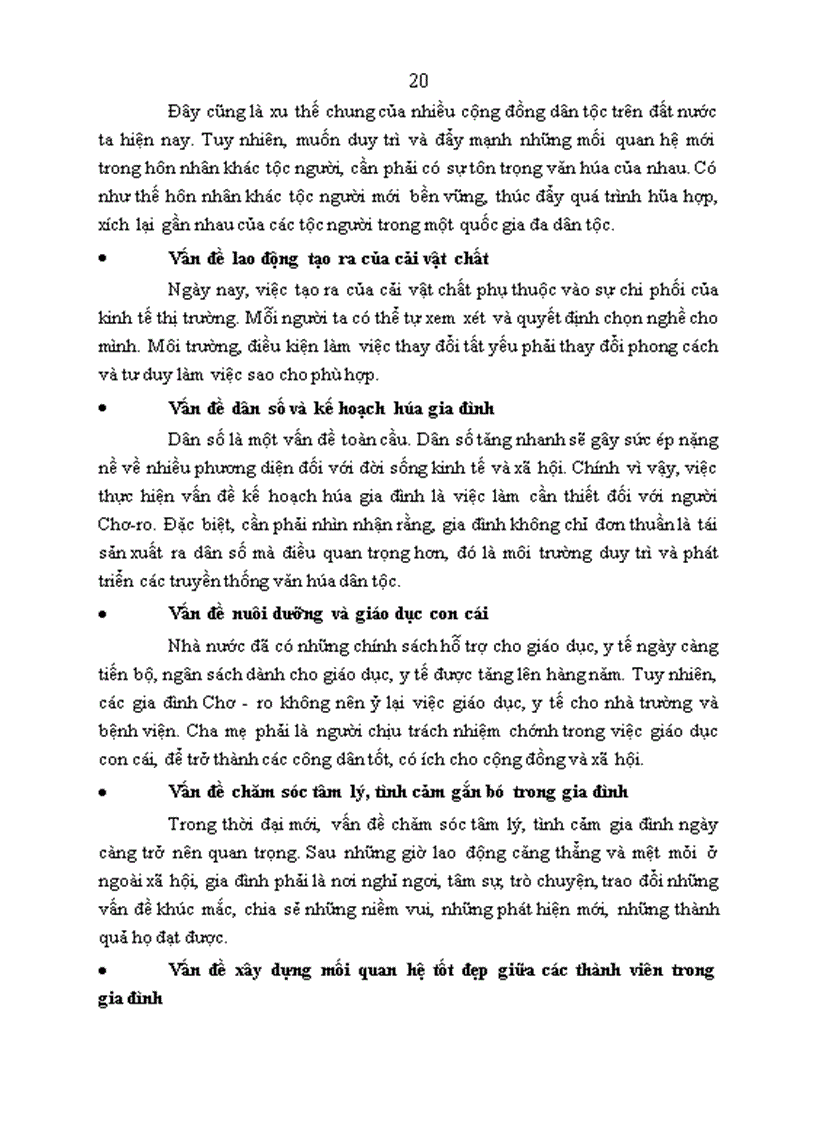 20

Đây cũng là xu thế chung của nhiều cộng đồng dân tộc trên đất nước ta hiện nay. Tuy nhiên, muốn duy trì và đẩy mạnh những mối quan hệ mới trong hôn nhân khác tộc người, cần phải có sự tôn trọng văn húa của nhau. Có như thế hôn nhân khác tộc người mới bền vững, thúc đẩy quá trình hũa hợp, xích lại gần nhau của các tộc người trong một quốc gia đa dân tộc.

• Vấn đề lao động tạo ra của cải vật chất

Ngày nay, việc tạo ra của cải vật chất phụ thuộc vào sự chi phối của kinh tế thị trường. Mỗi người ta có thể tự xem xét và quyết định chọn nghề cho mình. Môi trường, điều kiện làm việc thay đổi tất yếu phải thay đổi phong cách và tư duy làm việc sao cho phù hợp.

• Vấn đề dân số và kế hoạch húa gia đình

Dân số là một vấn đề toàn cầu. Dân số tăng nhanh sẽ gây sức ép nặng nề về nhiều phương diện đối với đời sống kinh tế và xã hội. Chính vì vậy, việc thực hiện vấn đề kế hoạch húa gia đình là việc làm cần thiết đối với người Chơ-ro. Đặc biệt, cần phải nhìn nhận rằng, gia đình không chỉ đơn thuần là tái sản xuất ra dân số mà điều quan trọng hơn, đó là môi trường duy trì và phát triển các truyền thống văn húa dân tộc.

• Vấn đề nuôi dưỡng và giáo dục con cái

Nhà nước đã có những chính sách hỗ trợ cho giáo dục, y tế ngày càng tiến bộ, ngân sách dành cho giáo dục, y tế được tăng lên hàng năm. Tuy nhiên, các gia đình Chơ - ro không nên ỷ lại việc giáo dục, y tế cho nhà trường và bệnh viện. Cha mẹ phải là người chịu trách nhiệm chớnh trong việc giáo dục con cái, để trở thành các công dân tốt, có ích cho cộng đồng và xã hội.

• Vấn đề chăm sóc tâm lý, tình cảm gắn bó trong gia đình

Trong thời đại mới, vấn đề chăm sóc tâm lý, tình cảm gia đình ngày càng trở nên quan trọng. Sau những giờ lao động căng thẳng và mệt mỏi ở ngoài xã hội, gia đình phải là nơi nghỉ ngơi, tâm sự, trò chuyện, trao đổi những vấn đề khúc mắc, chia sẻ những niềm vui, những phát hiện mới, những thành quả họ đạt được.

• Vấn đề xây dựng mối quan hệ tốt đẹp giữa các thành viên trong gia đình